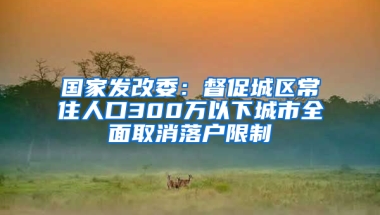 国家发改委：督促城区常住人口300万以下城市全面取消落户限制